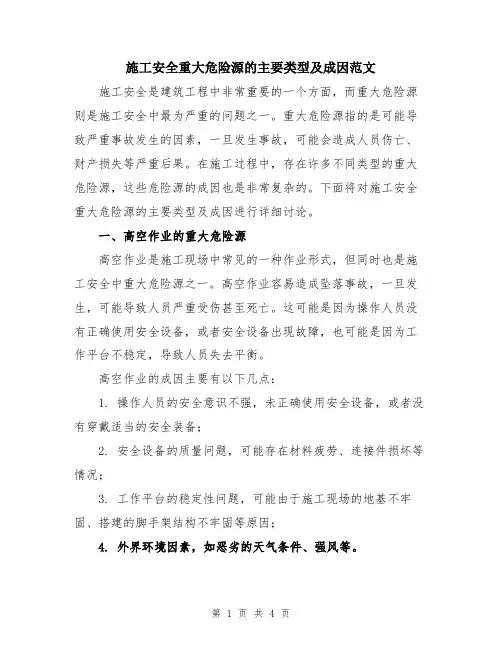 施工安全重大危险源的主要类型及成因范文

施工安全是建筑工程中非常重要的一个方面，而重大危险源则是施工安全中最为严重的问题之一。重大危险源指的是可能导致严重事故发生的因素，一旦发生事故，可能会造成人员伤亡、财产损失等严重后果。在施工过程中，存在许多不同类型的重大危险源，这些危险源的成因也是非常复杂的。下面将对施工安全重大危险源的主要类型及成因进行详细讨论。

一、高空作业的重大危险源

高空作业是施工现场中常见的一种作业形式，但同时也是施工安全中重大危险源之一。高空作业容易造成坠落事故，一旦发生，可能导致人员严重受伤甚至死亡。这可能是因为操作人员没有正确使用安全设备，或者安全设备出现故障，也可能是因为工作平台不稳定，导致人员失去平衡。

高空作业的成因主要有以下几点：

1. 操作人员的安全意识不强，未正确使用安全设备，或者没有穿戴适当的安全装备；

2. 安全设备的质量问题，可能存在材料疲劳、连接件损坏等情况；

3. 工作平台的稳定性问题，可能由于施工现场的地基不牢固、搭建的脚手架结构不牢固等原因；

4. 外界环境因素，如恶劣的天气条件、强风等。

第 1 页 共 4 页